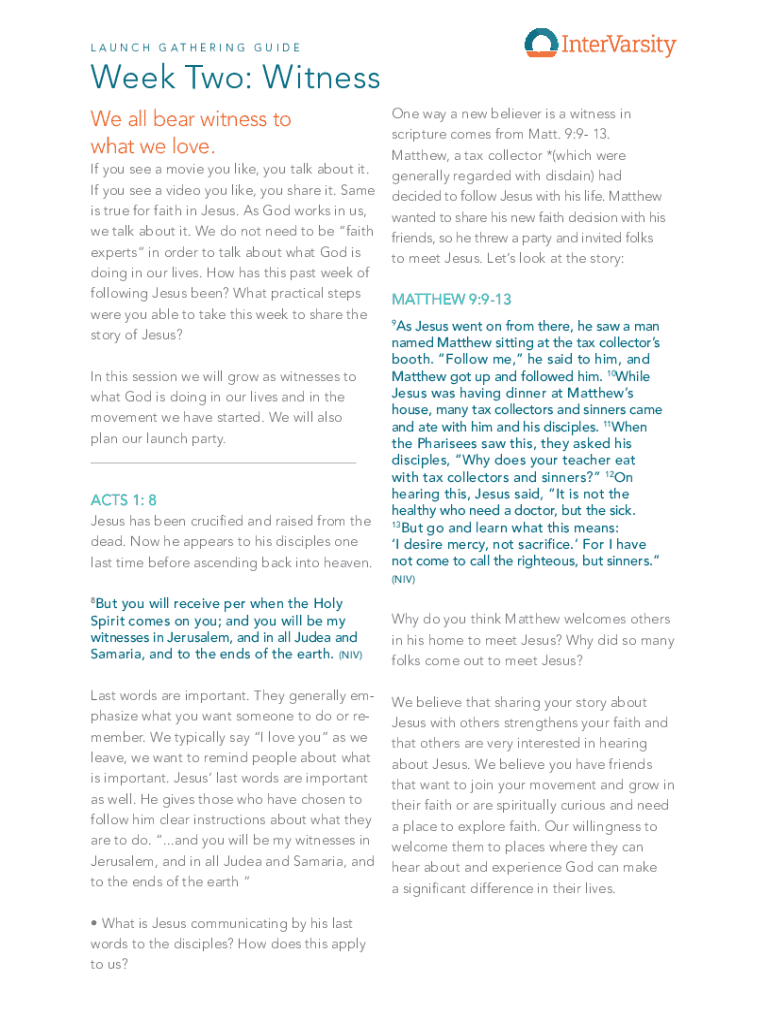 LAUNCH GATHERING GUIDE

InterVarsity

Week Two: Witness

We all bear witness to what we love.

If you see a movie you like, you talk about it. If you see a video you like, you share it. Same is true for faith in Jesus. As God works in us, we talk about it. We do not need to be "faith experts" in order to talk about what God is doing in our lives. How has this past week of following Jesus been? What practical steps were you able to take this week to share the story of Jesus?

In this session we will grow as witnesses to what God is doing in our lives and in the movement we have started. We will also plan our launch party.

ACTS 1: 8

Jesus has been crucified and raised from the dead. Now he appears to his disciples one last time before ascending back into heaven.

$^{8}$But you will receive per when the Holy Spirit comes on you; and you will be my witnesses in Jerusalem, and in all Judea and Samaria, and to the ends of the earth. (NIV)

Last words are important. They generally emphasize what you want someone to do or remember. We typically say "I love you" as we leave, we want to remind people about what is important. Jesus' last words are important as well. He gives those who have chosen to follow him clear instructions about what they are to do. "...and you will be my witnesses in Jerusalem, and in all Judea and Samaria, and to the ends of the earth "

• What is Jesus communicating by his last words to the disciples? How does this apply to us?

One way a new believer is a witness in scripture comes from Matt. 9:9- 13. Matthew, a tax collector *(which were generally regarded with disdain) had decided to follow Jesus with his life. Matthew wanted to share his new faith decision with his friends, so he threw a party and invited folks to meet Jesus. Let's look at the story:

MATTHEW 9:9-13

$^{9}$As Jesus went on from there, he saw a man named Matthew sitting at the tax collector's booth. "Follow me," he said to him, and Matthew got up and followed him. $^{10}$While Jesus was having dinner at Matthew's house, many tax collectors and sinners came and ate with him and his disciples. $^{11}$When the Pharisees saw this, they asked his disciples, "Why does your teacher eat with tax collectors and sinners?" $^{12}$On hearing this, Jesus said, "It is not the healthy who need a doctor, but the sick. $^{13}$But go and learn what this means: 'I desire mercy, not sacrifice.' For I have not come to call the righteous, but sinners." (NIV)

Why do you think Matthew welcomes others in his home to meet Jesus? Why did so many folks come out to meet Jesus?

We believe that sharing your story about Jesus with others strengthens your faith and that others are very interested in hearing about Jesus. We believe you have friends that want to join your movement and grow in their faith or are spiritually curious and need a place to explore faith. Our willingness to welcome them to places where they can hear about and experience God can make a significant difference in their lives.